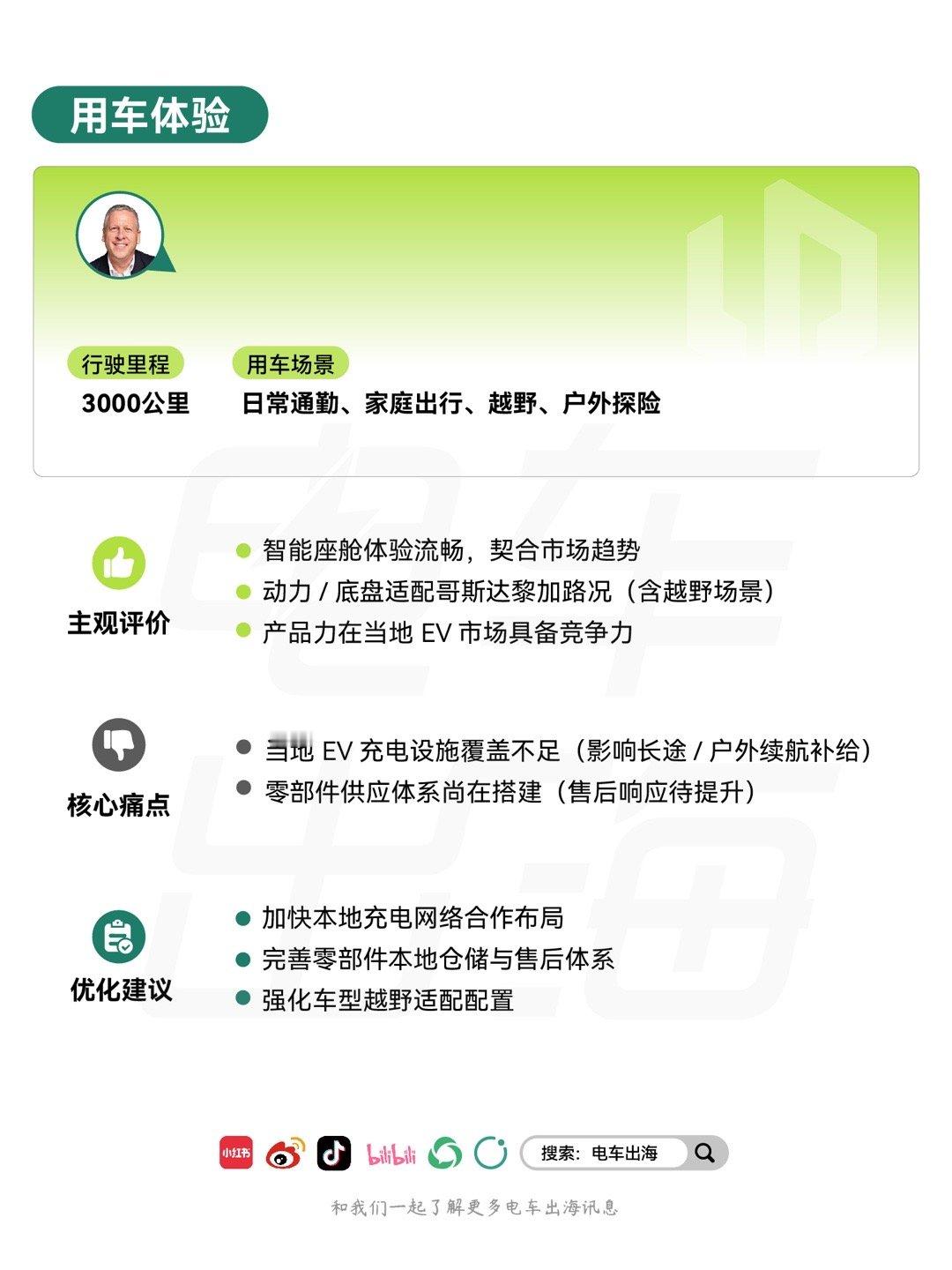 用车体验

行驶里程
3000公里

用车场景
日常通勤、家庭出行、越野、户外探险

主观评价

• 智能座舱体验流畅，契合市场趋势
• 动力/底盘适配哥斯达黎加路况（含越野场景）
• 产品力在当地EV市场具备竞争力

核心痛点

• 当地EV充电设施覆盖不足（影响长途/户外续航补给）
• 零部件供应体系尚在搭建（售后响应待提升）

优化建议

• 加快本地充电网络合作布局
• 完善零部件本地仓储与售后体系
• 强化车型越野适配配置

小红书 bilibili 搜索：电车出海

和我们一起了解更多电车出海讯息

电车出海